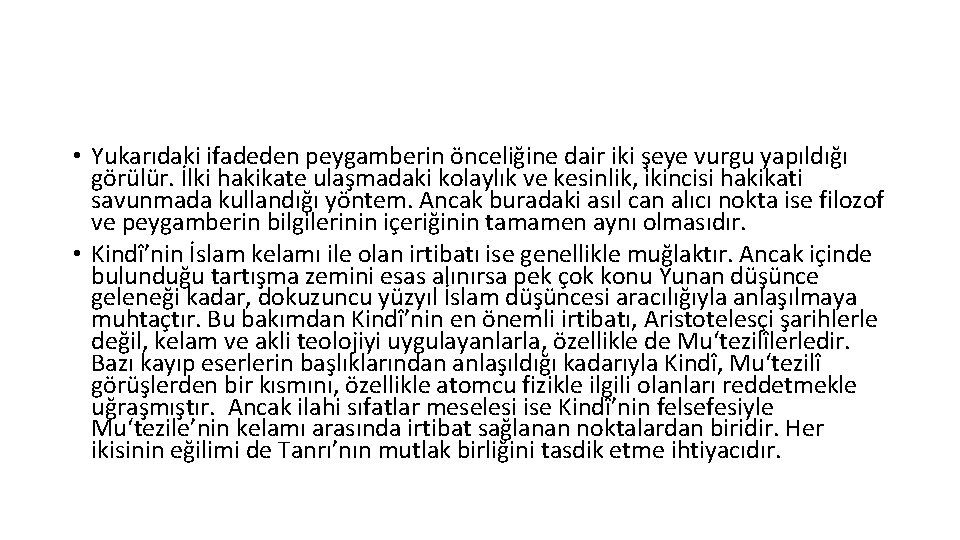 • Yukarıdaki ifadeden peygamberin önceliğine dair iki şeye vurgu yapıldığı görülür. İlki hakikate ulaşmadaki kolaylık ve kesinlik, ikincisi hakikati savunmada kullandığı yöntem. Ancak buradaki asıl can alıcı nokta ise filozof ve peygamberin bilgilerinin içeriğinin tamamen aynı olmasıdır.
• Kindî'nin İslam kelamı ile olan irtibatı ise genellikle muğlaktır. Ancak içinde bulunduğu tartışma zemini esas alınırsa pek çok konu Yunan düşünce geleneği kadar, dokuzuncu yüzyıl İslam düşüncesi aracılığıyla anlaşılmaya muhtaçtır. Bu bakımdan Kindî'nin en önemli irtibatı, Aristotelesçi şarihlerle değil, kelam ve akli teolojiyi uygulayanlarla, özellikle de Mu'tezilîlerledir. Bazı kayıp eserlerin başlıklarından anlaşıldığı kadarıyla Kindî, Mu'tezilî görüşlerden bir kısmını, özellikle atomcu fizikle ilgili olanları reddetmekle uğraşmıştır. Ancak ilahi sıfatlar meselesi ise Kindî'nin felsefesiyle Mu'tezile'nin kelamı arasında irtibat sağlanan noktalardan biridir. Her ikisinin eğilimi de Tanrı'nın mutlak birliğini tasdik etme ihtiyacıdır.